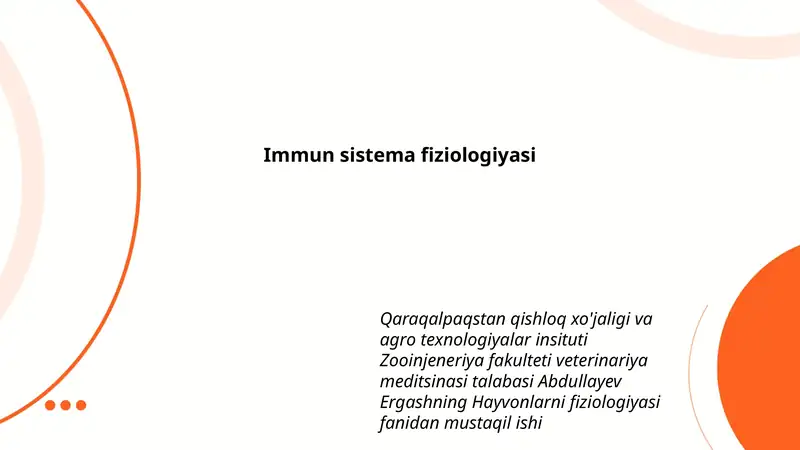 Immun sistema fiziologiyasi

Qaraqalpaqstan qishloq xo'jaligi va agro texnologiyalar insituti Zooinjeneriya fakulteti veterinariya meditsinasi talabasi Abdullayev Ergashning Hayvonlarni fiziologiyasi fanidan mustaqil ishi